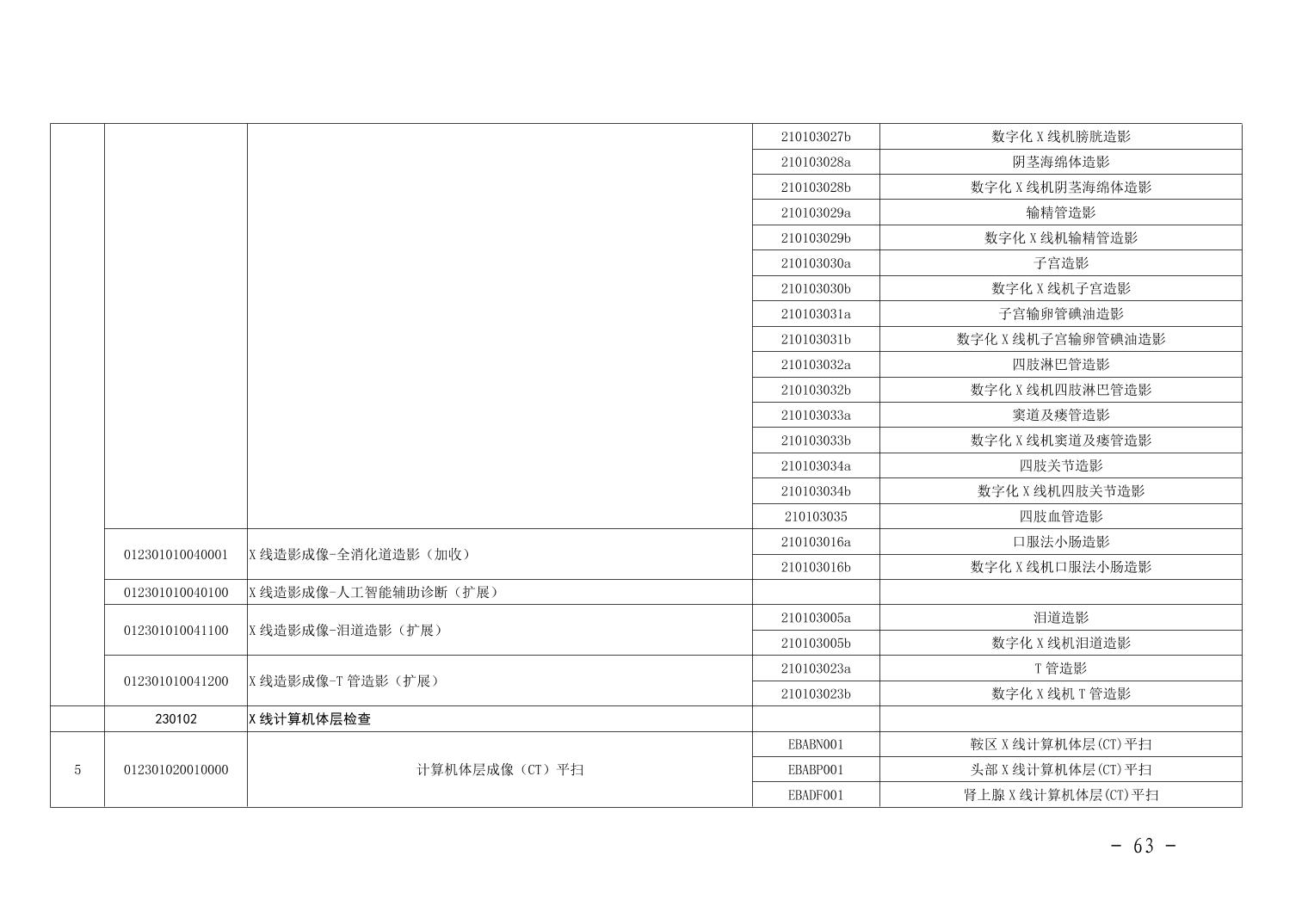 |  |  |  | 210103027b | 数字化X线机膀胱造影 |
|---|---|---|---|---|
|  |  |  | 210103028a | 阴茎海绵体造影 |
|  |  |  | 210103028b | 数字化X线机阴茎海绵体造影 |
|  |  |  | 210103029a | 输精管造影 |
|  |  |  | 210103029b | 数字化X线机输精管造影 |
|  |  |  | 210103030a | 子宫造影 |
|  |  |  | 210103030b | 数字化X线机子宫造影 |
|  |  |  | 210103031a | 子宫输卵管碘油造影 |
|  |  |  | 210103031b | 数字化X线机子宫输卵管碘油造影 |
|  |  |  | 210103032a | 四肢淋巴管造影 |
|  |  |  | 210103032b | 数字化X线机四肢淋巴管造影 |
|  |  |  | 210103033a | 窦道及瘘管造影 |
|  |  |  | 210103033b | 数字化X线机窦道及瘘管造影 |
|  |  |  | 210103034a | 四肢关节造影 |
|  |  |  | 210103034b | 数字化X线机四肢关节造影 |
|  |  |  | 210103035 | 四肢血管造影 |
|  | 012301010040001 | X线造影成像-全消化道造影（加收） | 210103016a | 口服法小肠造影 |
|  |  |  | 210103016b | 数字化X线机口服法小肠造影 |
|  | 012301010040100 | X线造影成像-人工智能辅助诊断（扩展） |  |  |
|  | 012301010041100 | X线造影成像-泪道造影（扩展） | 210103005a | 泪道造影 |
|  |  |  | 210103005b | 数字化X线机泪道造影 |
|  | 012301010041200 | X线造影成像-T管造影（扩展） | 210103023a | T管造影 |
|  |  |  | 210103023b | 数字化X线机T管造影 |
|  | 230102 | X线计算机体层检查 |  |  |
| 5 | 012301020010000 | 计算机体层成像（CT）平扫 | EBABN001 | 鞍区X线计算机体层(CT)平扫 |
|  |  |  | EBABP001 | 头部X线计算机体层(CT)平扫 |
|  |  |  | EBADF001 | 肾上腺X线计算机体层(CT)平扫 |

- 63 -